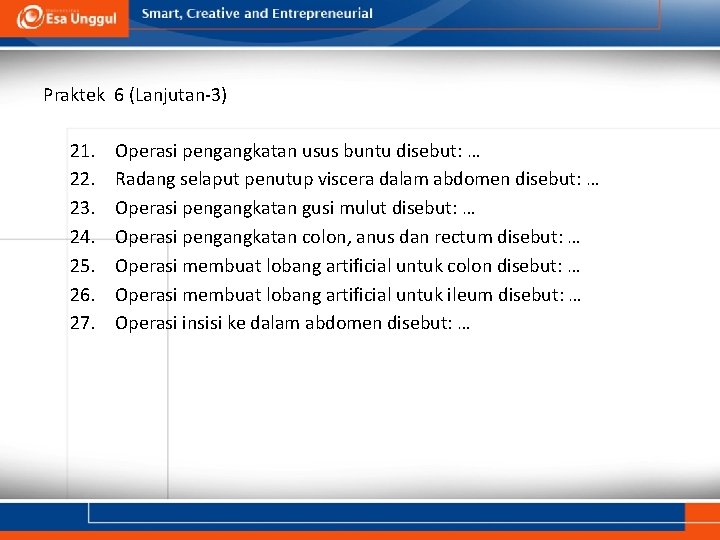 Esa Unggul
Smart, Creative and Entrepreneurial

Praktek 6 (Lanjutan-3)

21. Operasi pengangkatan usus buntu disebut: …
22. Radang selaput penutup viscera dalam abdomen disebut: …
23. Operasi pengangkatan gusi mulut disebut: …
24. Operasi pengangkatan colon, anus dan rectum disebut: …
25. Operasi membuat lobang artificial untuk colon disebut: …
26. Operasi membuat lobang artificial untuk ileum disebut: …
27. Operasi insisi ke dalam abdomen disebut: …